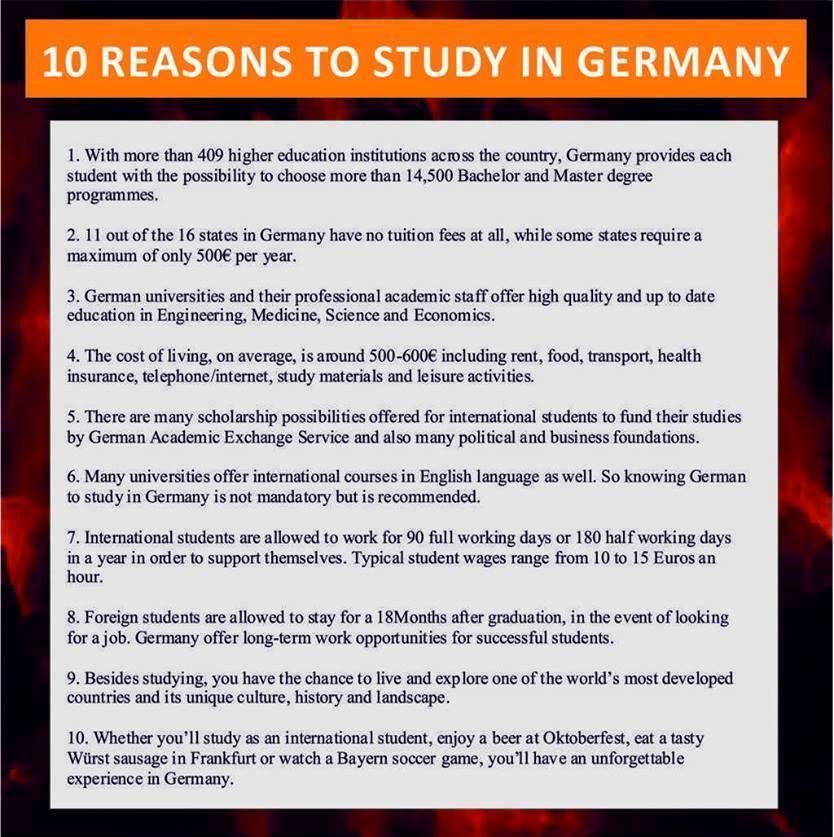 10 REASONS TO STUDY IN GERMANY

1. With more than 409 higher education institutions across the country, Germany provides each student with the possibility to choose more than 14,500 Bachelor and Master degree programmes.

2. 11 out of the 16 states in Germany have no tuition fees at all, while some states require a maximum of only 500€ per year.

3. German universities and their professional academic staff offer high quality and up to date education in Engineering, Medicine, Science and Economics.

4. The cost of living, on average, is around 500-600€ including rent, food, transport, health insurance, telephone/internet, study materials and leisure activities.

5. There are many scholarship possibilities offered for international students to fund their studies by German Academic Exchange Service and also many political and business foundations.

6. Many universities offer international courses in English language as well. So knowing German to study in Germany is not mandatory but is recommended.

7. International students are allowed to work for 90 full working days or 180 half working days in a year in order to support themselves. Typical student wages range from 10 to 15 Euros an hour.

8. Foreign students are allowed to stay for a 18Months after graduation, in the event of looking for a job. Germany offer long-term work opportunities for successful students.

9. Besides studying, you have the chance to live and explore one of the world's most developed countries and its unique culture, history and landscape.

10. Whether you'll study as an international student, enjoy a beer at Oktoberfest, eat a tasty Würst sausage in Frankfurt or watch a Bayern soccer game, you'll have an unforgettable experience in Germany.